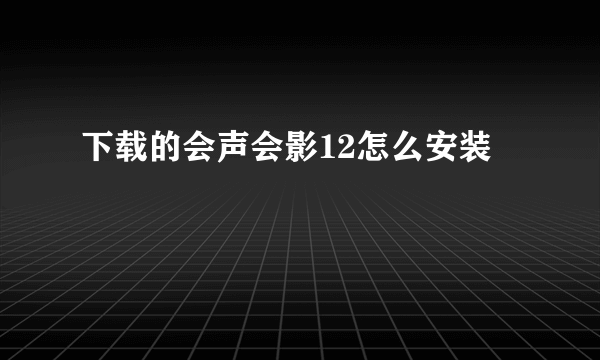 下载的会声会影12怎么安装